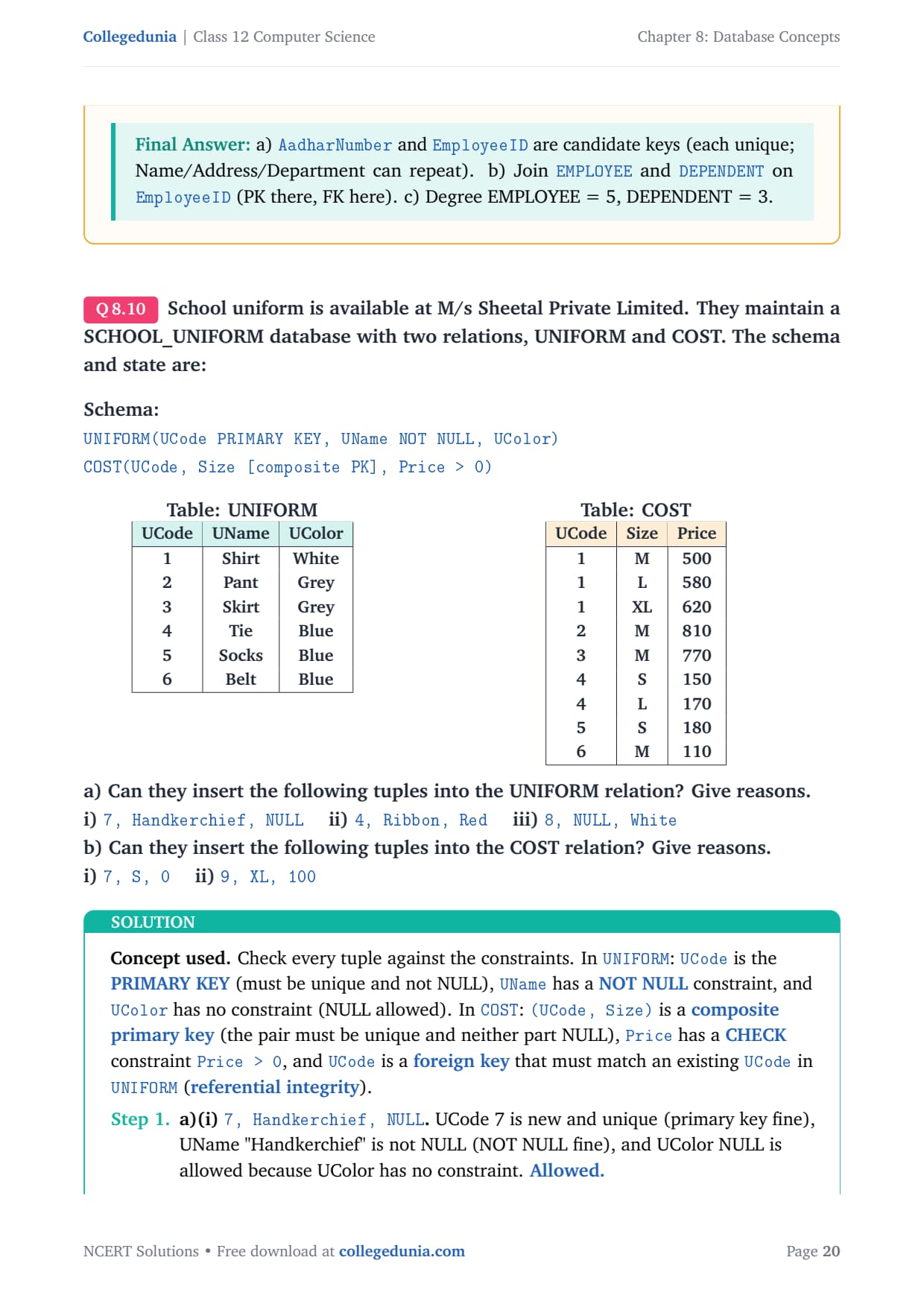 Collegedunia | Class 12 Computer Science

Chapter 8: Database Concepts

Final Answer: a) AadharNumber and EmployeeID are candidate keys (each unique; Name/Address/Department can repeat). b) Join EMPLOYEE and DEPENDENT on EmployeeID (PK there, FK here). c) Degree EMPLOYEE = 5, DEPENDENT = 3.

Q 8.10 School uniform is available at M/s Sheetal Private Limited. They maintain a SCHOOL_UNIFORM database with two relations, UNIFORM and COST. The schema and state are:

Schema:
UNIFORM(UCode PRIMARY KEY, UName NOT NULL, UColor)
COST(UCode, Size [composite PK], Price > 0)

Table: UNIFORM

| UCode | UName | UColor |
|---|---|---|
| 1 | Shirt | White |
| 2 | Pant | Grey |
| 3 | Skirt | Grey |
| 4 | Tie | Blue |
| 5 | Socks | Blue |
| 6 | Belt | Blue |

Table: COST

| UCode | Size | Price |
|---|---|---|
| 1 | M | 500 |
| 1 | L | 580 |
| 1 | XL | 620 |
| 2 | M | 810 |
| 3 | M | 770 |
| 4 | S | 150 |
| 4 | L | 170 |
| 5 | S | 180 |
| 6 | M | 110 |

a) Can they insert the following tuples into the UNIFORM relation? Give reasons.
i) 7, Handkerchief, NULL ii) 4, Ribbon, Red iii) 8, NULL, White
b) Can they insert the following tuples into the COST relation? Give reasons.
i) 7, S, 0 ii) 9, XL, 100

SOLUTION

Concept used. Check every tuple against the constraints. In UNIFORM: UCode is the PRIMARY KEY (must be unique and not NULL), UName has a NOT NULL constraint, and UColor has no constraint (NULL allowed). In COST: (UCode, Size) is a composite primary key (the pair must be unique and neither part NULL), Price has a CHECK constraint Price > 0, and UCode is a foreign key that must match an existing UCode in UNIFORM (referential integrity).

Step 1. a)(i) 7, Handkerchief, NULL. UCode 7 is new and unique (primary key fine), UName "Handkerchief" is not NULL (NOT NULL fine), and UColor NULL is allowed because UColor has no constraint. Allowed.

NCERT Solutions • Free download at collegedunia.com

Page 20